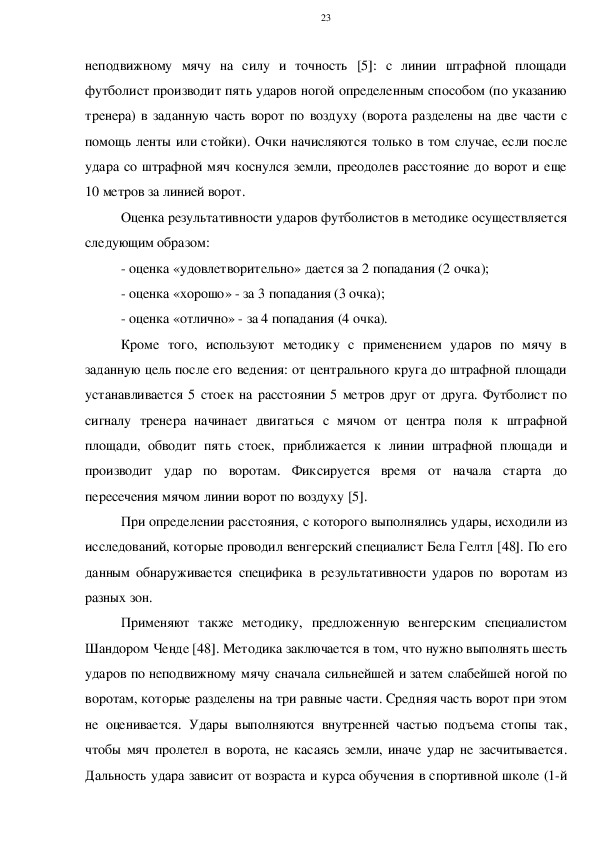 23

неподвижному мячу на силу и точность [5]: с линии штрафной площади футболист производит пять ударов ногой определенным способом (по указанию тренера) в заданную часть ворот по воздуху (ворота разделены на две части с помощь ленты или стойки). Очки начисляются только в том случае, если после удара со штрафной мяч коснулся земли, преодолев расстояние до ворот и еще 10 метров за линией ворот.

Оценка результативности ударов футболистов в методике осуществляется следующим образом:

- оценка «удовлетворительно» дается за 2 попадания (2 очка);

- оценка «хорошо» - за 3 попадания (3 очка);

- оценка «отлично» - за 4 попадания (4 очка).

Кроме того, используют методику с применением ударов по мячу в заданную цель после его ведения: от центрального круга до штрафной площади устанавливается 5 стоек на расстоянии 5 метров друг от друга. Футболист по сигналу тренера начинает двигаться с мячом от центра поля к штрафной площади, обводит пять стоек, приближается к линии штрафной площади и производит удар по воротам. Фиксируется время от начала старта до пересечения мячом линии ворот по воздуху [5].

При определении расстояния, с которого выполнялись удары, исходили из исследований, которые проводил венгерский специалист Бела Гелтл [48]. По его данным обнаруживается специфика в результативности ударов по воротам из разных зон.

Применяют также методику, предложенную венгерским специалистом Шандором Ченде [48]. Методика заключается в том, что нужно выполнять шесть ударов по неподвижному мячу сначала сильнейшей и затем слабейшей ногой по воротам, которые разделены на три равные части. Средняя часть ворот при этом не оценивается. Удары выполняются внутренней частью подъема стопы так, чтобы мяч пролетел в ворота, не касаясь земли, иначе удар не засчитывается. Дальность удара зависит от возраста и курса обучения в спортивной школе (1-й